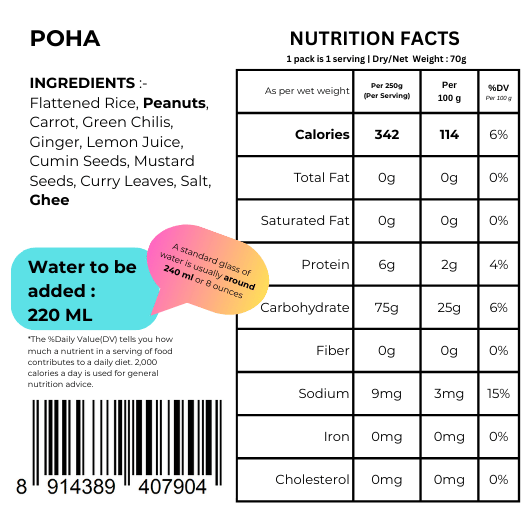 POHA

INGREDIENTS :- Flattened Rice, Peanuts, Carrot, Green Chilis, Ginger, Lemon Juice, Cumin Seeds, Mustard Seeds, Curry Leaves, Salt, Ghee

Water to be added : 220 ML

A standard glass of water is usually around 240 ml or 8 ounces

*The %Daily Value(DV) tells you how much a nutrient in a serving of food contributes to a daily diet. 2,000 calories a day is used for general nutrition advice.

8 914389 407904

NUTRITION FACTS

1 pack is 1 serving | Dry/Net Weight : 70g

| As per wet weight | Per 250g (Per Serving) | Per 100 g | %DV Per 100 g |
|---|---|---|---|
| Calories | 342 | 114 | 6% |
| Total Fat | 0g | 0g | 0% |
| Saturated Fat | 0g | 0g | 0% |
| Protein | 6g | 2g | 4% |
| Carbohydrate | 75g | 25g | 6% |
| Fiber | 0g | 0g | 0% |
| Sodium | 9mg | 3mg | 15% |
| Iron | 0mg | 0mg | 0% |
| Cholesterol | 0mg | 0mg | 0% |